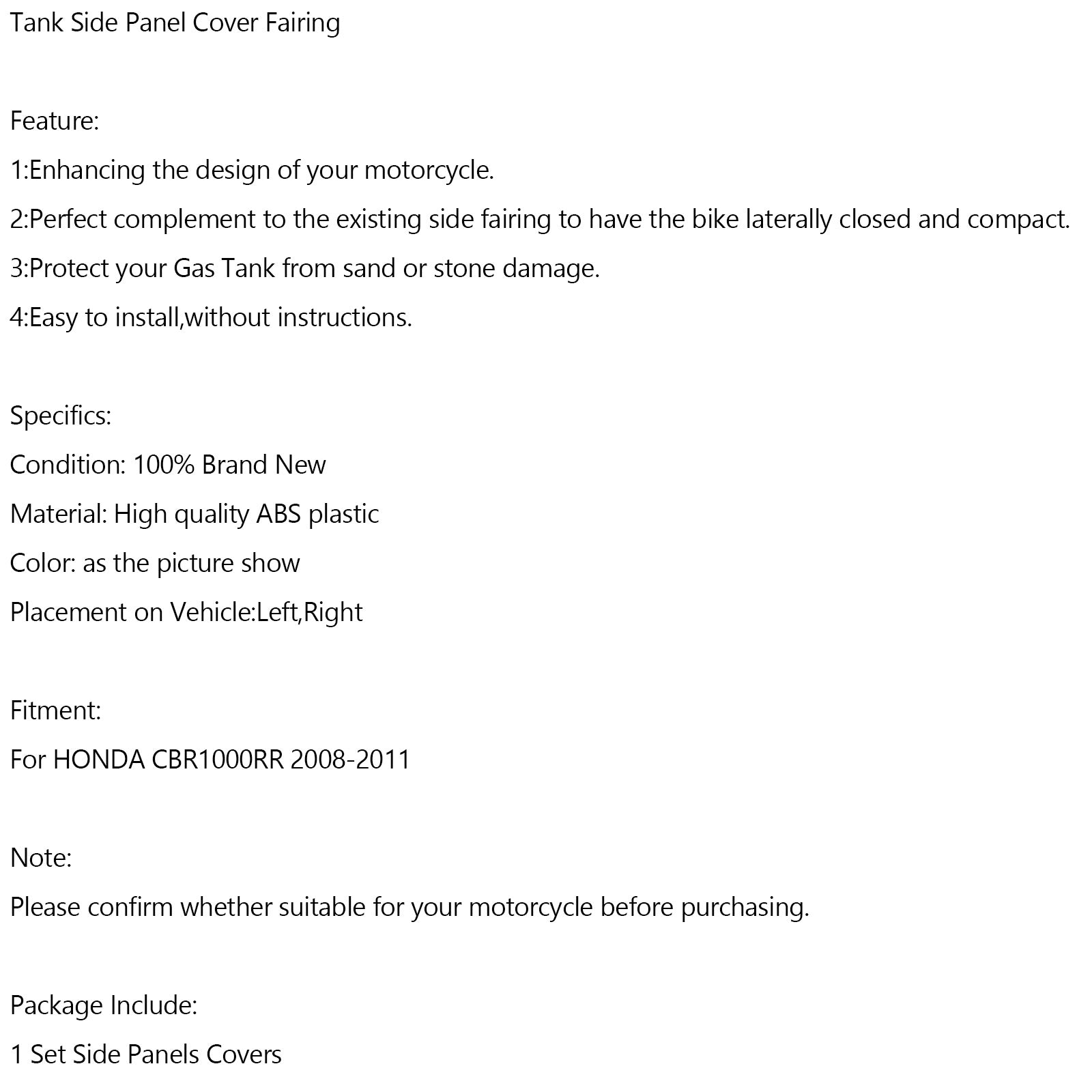 Tank Side Panel Cover Fairing

Feature:
1:Enhancing the design of your motorcycle.
2:Perfect complement to the existing side fairing to have the bike laterally closed and compact.
3:Protect your Gas Tank from sand or stone damage.
4:Easy to install,without instructions.

Specifics:
Condition: 100% Brand New
Material: High quality ABS plastic
Color: as the picture show
Placement on Vehicle:Left,Right

Fitment:
For HONDA CBR1000RR 2008-2011

Note:
Please confirm whether suitable for your motorcycle before purchasing.

Package Include:
1 Set Side Panels Covers